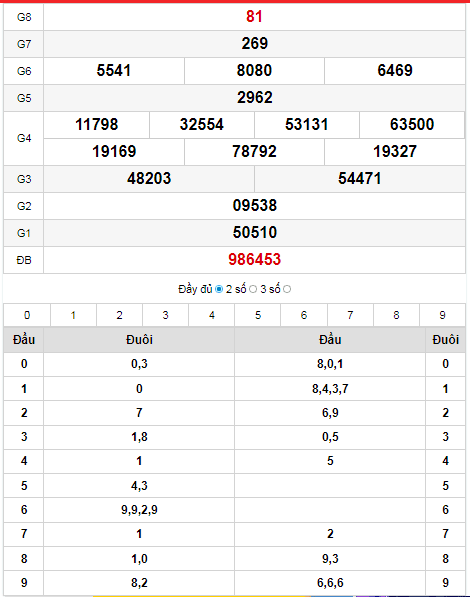 | G8 | 81 |
|---|---|
| G7 | 269 |
| G6 | 5541 8080 6469 |
| G5 | 2962 |
| G4 | 11798 32554 53131 63500 19169 78792 19327 |
| G3 | 48203 54471 |
| G2 | 09538 |
| G1 | 50510 |
| ĐB | 986453 |

Đầy đủ 2 số 3 số

| 0 | 1 | 2 | 3 | 4 | 5 | 6 | 7 | 8 | 9 |
|---|---|---|---|---|---|---|---|---|---|

| Đầu | Đuôi | Đầu | Đuôi |
|---|---|---|---|
| 0 | 0,3 | 8,0,1 | 0 |
| 1 | 0 | 8,4,3,7 | 1 |
| 2 | 7 | 6,9 | 2 |
| 3 | 1,8 | 0,5 | 3 |
| 4 | 1 | 5 | 4 |
| 5 | 4,3 | | 5 |
| 6 | 9,9,2,9 | | 6 |
| 7 | 1 | 2 | 7 |
| 8 | 1,0 | 9,3 | 8 |
| 9 | 8,2 | 6,6,6 | 9 |